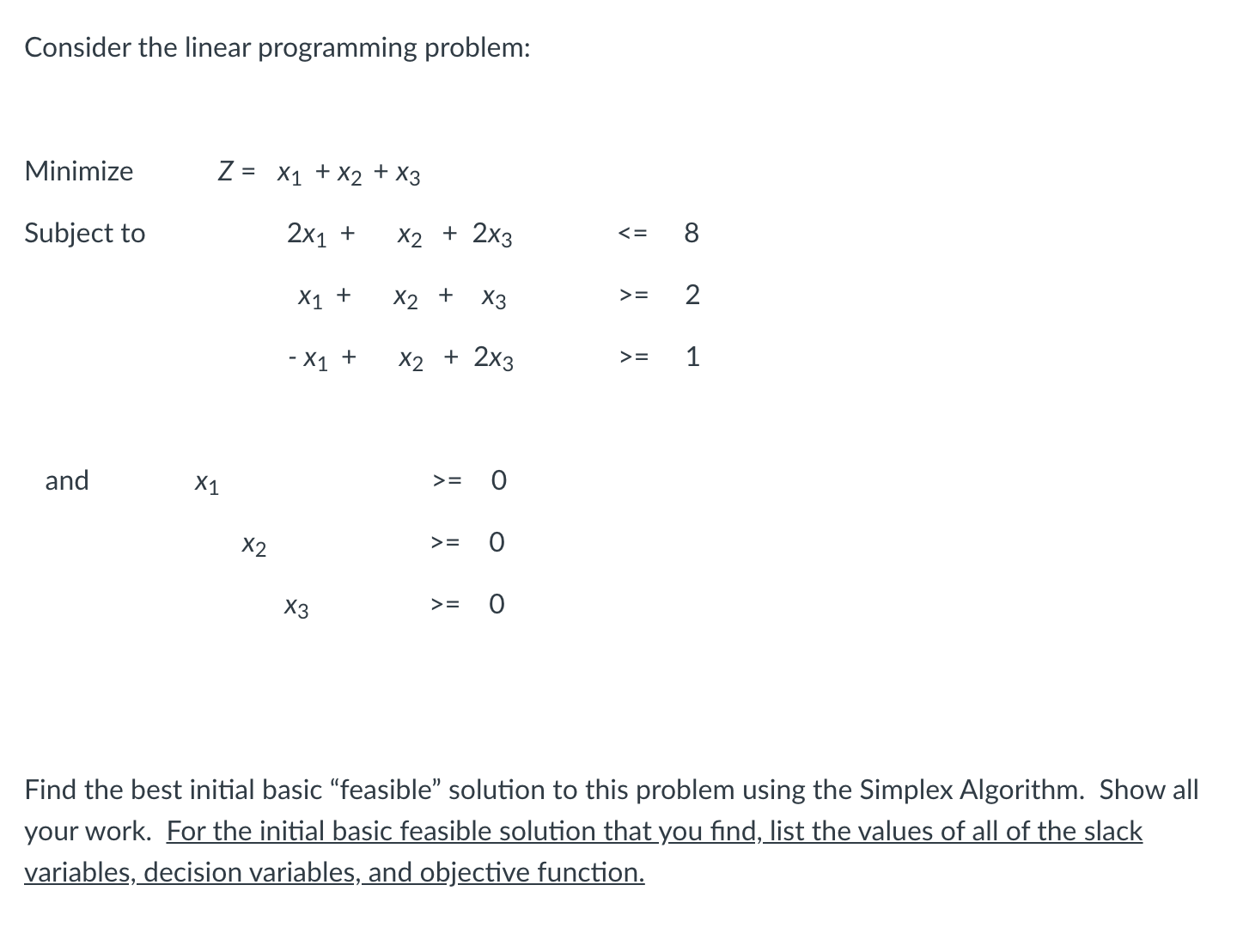 Consider the linear programming problem:

Minimize $Z = x_1 + x_2 + x_3$

Subject to $2x_1 + x_2 + 2x_3$ <= 8

$x_1 + x_2 + x_3$ >= 2

$- x_1 + x_2 + 2x_3$ >= 1

and $x_1$ >= 0

$x_2$ >= 0

$x_3$ >= 0

Find the best initial basic “feasible” solution to this problem using the Simplex Algorithm. Show all your work. For the initial basic feasible solution that you find, list the values of all of the slack variables, decision variables, and objective function.